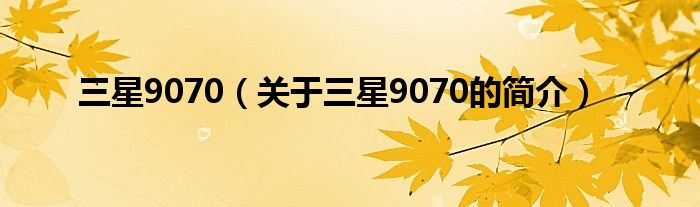 三星9070（关于三星9070的简介）